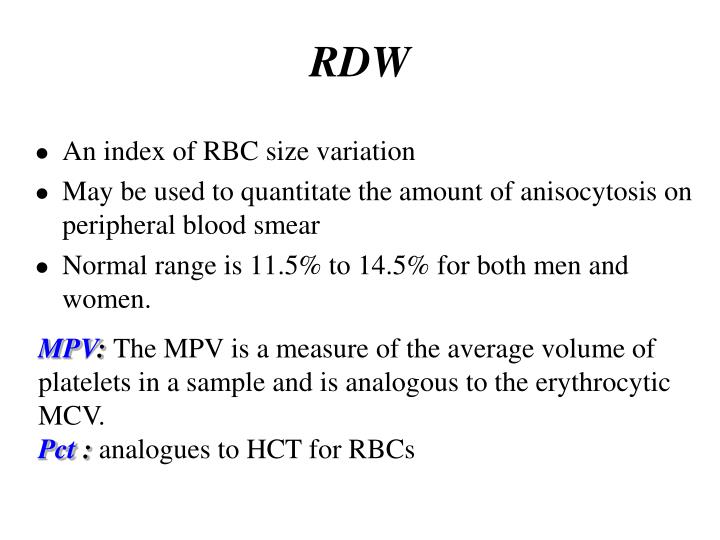 RDW

• An index of RBC size variation
• May be used to quantitate the amount of anisocytosis on peripheral blood smear
• Normal range is 11.5% to 14.5% for both men and women.

MPV: The MPV is a measure of the average volume of platelets in a sample and is analogous to the erythrocytic MCV.
Pct : analogues to HCT for RBCs